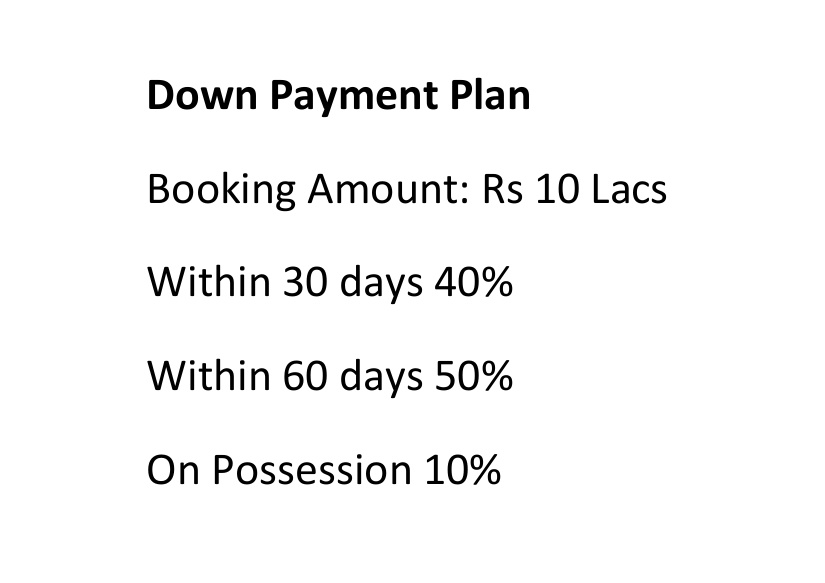 Down Payment Plan

Booking Amount: Rs 10 Lacs

Within 30 days 40%

Within 60 days 50%

On Possession 10%